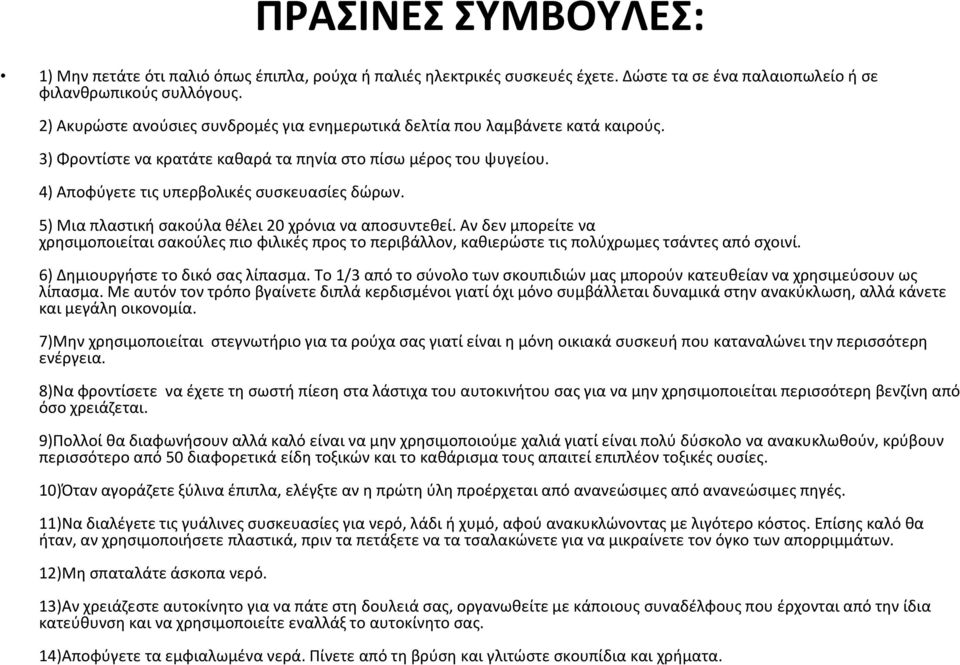 ΠΡΑΣΙΝΕΣ ΣΥΜΒΟΥΛΕΣ:

• 1) Μην πετάτε ότι παλιό όπως έπιπλα, ρούχα ή παλιές ηλεκτρικές συσκευές έχετε. Δώστε τα σε ένα παλαιοπωλείο ή σε φιλανθρωπικούς συλλόγους.

2) Ακυρώστε ανούσιες συνδρομές για ενημερωτικά δελτία που λαμβάνετε κατά καιρούς.

3) Φροντίστε να κρατάτε καθαρά τα πηνία στο πίσω μέρος του ψυγείου.

4) Αποφύγετε τις υπερβολικές συσκευασίες δώρων.

5) Μια πλαστική σακούλα θέλει 20 χρόνια να αποσυντεθεί. Αν δεν μπορείτε να χρησιμοποιείται σακούλες πιο φιλικές προς το περιβάλλον, καθιερώστε τις πολύχρωμες τσάντες από σχοινί.

6) Δημιουργήστε το δικό σας λίπασμα. Το 1/3 από το σύνολο των σκουπιδιών μας μπορούν κατευθείαν να χρησιμεύσουν ως λίπασμα. Με αυτόν τον τρόπο βγαίνετε διπλά κερδισμένοι γιατί όχι μόνο συμβάλλεται δυναμικά στην ανακύκλωση, αλλά κάνετε και μεγάλη οικονομία.

7)Μην χρησιμοποιείται στεγνωτήριο για τα ρούχα σας γιατί είναι η μόνη οικιακά συσκευή που καταναλώνει την περισσότερη ενέργεια.

8)Να φροντίσετε να έχετε τη σωστή πίεση στα λάστιχα του αυτοκινήτου σας για να μην χρησιμοποιείται περισσότερη βενζίνη από όσο χρειάζεται.

9)Πολλοί θα διαφωνήσουν αλλά καλό είναι να μην χρησιμοποιούμε χαλιά γιατί είναι πολύ δύσκολο να ανακυκλωθούν, κρύβουν περισσότερο από 50 διαφορετικά είδη τοξικών και το καθάρισμα τους απαιτεί επιπλέον τοξικές ουσίες.

10)Όταν αγοράζετε ξύλινα έπιπλα, ελέγξτε αν η πρώτη ύλη προέρχεται από ανανεώσιμες από ανανεώσιμες πηγές.

11)Να διαλέγετε τις γυάλινες συσκευασίες για νερό, λάδι ή χυμό, αφού ανακυκλώνοντας με λιγότερο κόστος. Επίσης καλό θα ήταν, αν χρησιμοποιήσετε πλαστικά, πριν τα πετάξετε να τα τσαλακώνετε για να μικραίνετε τον όγκο των απορριμμάτων.

12)Μη σπαταλάτε άσκοπα νερό.

13)Αν χρειάζεστε αυτοκίνητο για να πάτε στη δουλειά σας, οργανωθείτε με κάποιους συναδέλφους που έρχονται από την ίδια κατεύθυνση και να χρησιμοποιείτε εναλλάξ το αυτοκίνητο σας.

14)Αποφύγετε τα εμφιαλωμένα νερά. Πίνετε από τη βρύση και γλιτώστε σκουπίδια και χρήματα.